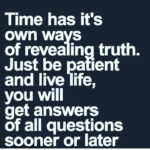 Time has it's own ways of revealing truth. Just be patient and live life, you will get answers of all questions sooner or later